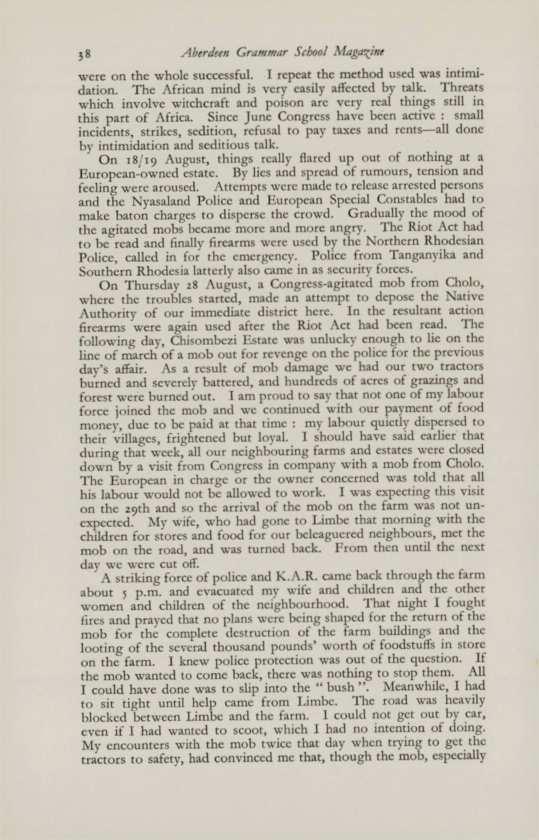 38 Aberdeen Grammar School Magazine

were on the whole successful. I repeat the method used was intimidation. The African mind is very easily affected by talk. Threats which involve witchcraft and poison are very real things still in this part of Africa. Since June Congress have been active : small incidents, strikes, sedition, refusal to pay taxes and rents—all done by intimidation and seditious talk.

On 18/19 August, things really flared up out of nothing at a European-owned estate. By lies and spread of rumours, tension and feeling were aroused. Attempts were made to release arrested persons and the Nyasaland Police and European Special Constables had to make baton charges to disperse the crowd. Gradually the mood of the agitated mobs became more and more angry. The Riot Act had to be read and finally firearms were used by the Northern Rhodesian Police, called in for the emergency. Police from Tanganyika and Southern Rhodesia latterly also came in as security forces.

On Thursday 28 August, a Congress-agitated mob from Cholo, where the troubles started, made an attempt to depose the Native Authority of our immediate district here. In the resultant action firearms were again used after the Riot Act had been read. The following day, Chisombezi Estate was unlucky enough to lie on the line of march of a mob out for revenge on the police for the previous day's affair. As a result of mob damage we had our two tractors burned and severely battered, and hundreds of acres of grazings and forest were burned out. I am proud to say that not one of my labour force joined the mob and we continued with our payment of food money, due to be paid at that time : my labour quietly dispersed to their villages, frightened but loyal. I should have said earlier that during that week, all our neighbouring farms and estates were closed down by a visit from Congress in company with a mob from Cholo. The European in charge or the owner concerned was told that all his labour would not be allowed to work. I was expecting this visit on the 29th and so the arrival of the mob on the farm was not unexpected. My wife, who had gone to Limbe that morning with the children for stores and food for our beleaguered neighbours, met the mob on the road, and was turned back. From then until the next day we were cut off.

A striking force of police and K.A.R. came back through the farm about 5 p.m. and evacuated my wife and children and the other women and children of the neighbourhood. That night I fought fires and prayed that no plans were being shaped for the return of the mob for the complete destruction of the farm buildings and the looting of the several thousand pounds' worth of foodstuffs in store on the farm. I knew police protection was out of the question. If the mob wanted to come back, there was nothing to stop them. All I could have done was to slip into the " bush ". Meanwhile, I had to sit tight until help came from Limbe. The road was heavily blocked between Limbe and the farm. I could not get out by car, even if I had wanted to scoot, which I had no intention of doing. My encounters with the mob twice that day when trying to get the tractors to safety, had convinced me that, though the mob, especially